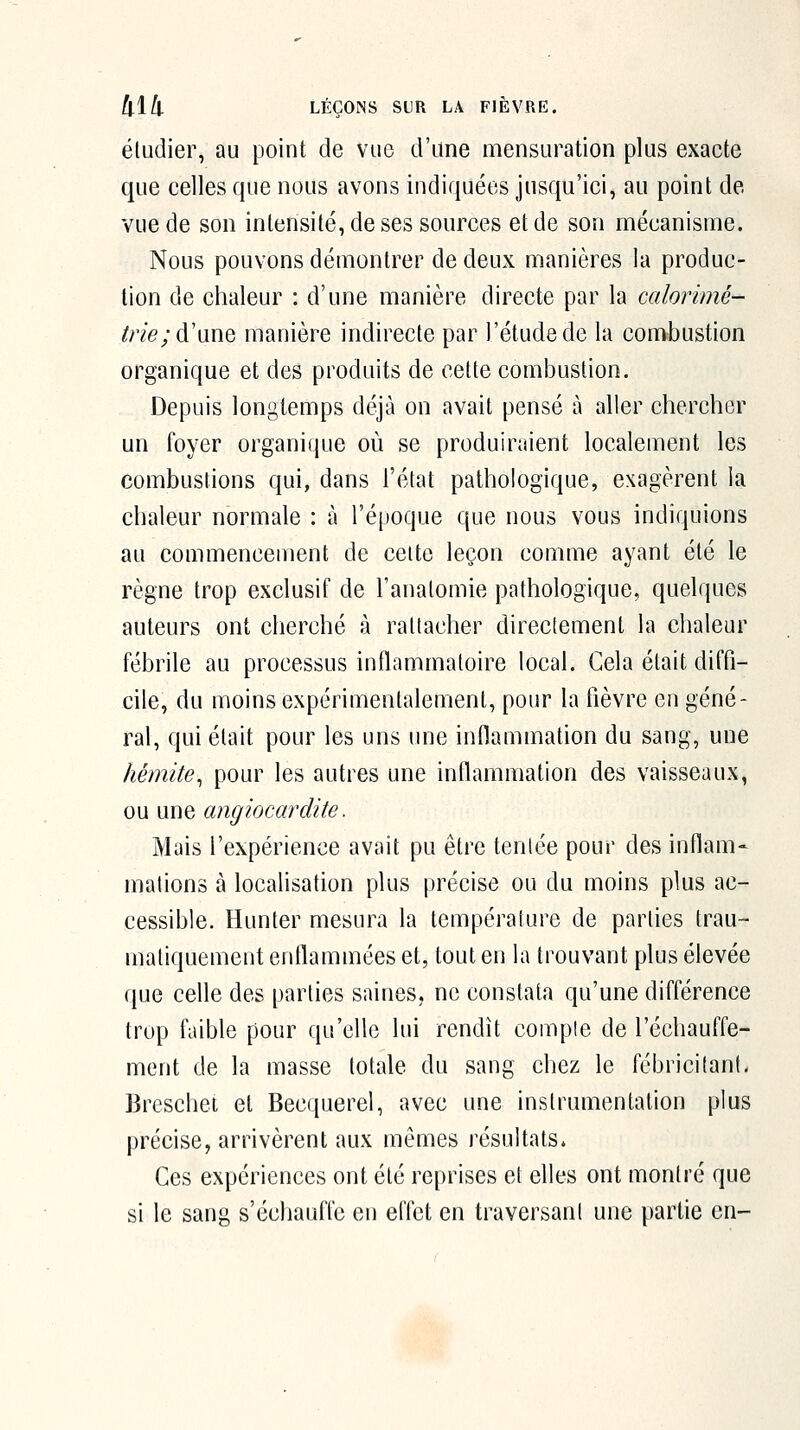 414 LEÇONS SUR LA FIÈVRE.

étudier, au point de vue d'une mensuration plus exacte que celles que nous avons indiquées jusqu'ici, au point de vue de son intensité, de ses sources et de son mécanisme.

Nous pouvons démontrer de deux manières la production de chaleur : d'une manière directe par la calorimétrie; d'une manière indirecte par l'étude de la combustion organique et des produits de cette combustion.

Depuis longtemps déjà on avait pensé à aller chercher un foyer organique où se produiraient localement les combustions qui, dans l'état pathologique, exagèrent la chaleur normale : à l'époque que nous vous indiquions au commencement de cette leçon comme ayant été le règne trop exclusif de l'anatomie pathologique, quelques auteurs ont cherché à rattacher directement la chaleur fébrile au processus inflammatoire local. Cela était difficile, du moins expérimentalement, pour la fièvre en général, qui était pour les uns une inflammation du sang, une hémite, pour les autres une inflammation des vaisseaux, ou une angiocardite.

Mais l'expérience avait pu être tentée pour des inflammations à localisation plus précise ou du moins plus accessible. Hunter mesura la température de parties traumatiquement enflammées et, tout en la trouvant plus élevée que celle des parties saines, ne constata qu'une différence trop faible pour qu'elle lui rendît compte de l'échauffement de la masse totale du sang chez le fébricitant. Breschet et Becquerel, avec une instrumentation plus précise, arrivèrent aux mêmes résultats.

Ces expériences ont été reprises et elles ont montré que si le sang s'échauffe en effet en traversant une partie en-